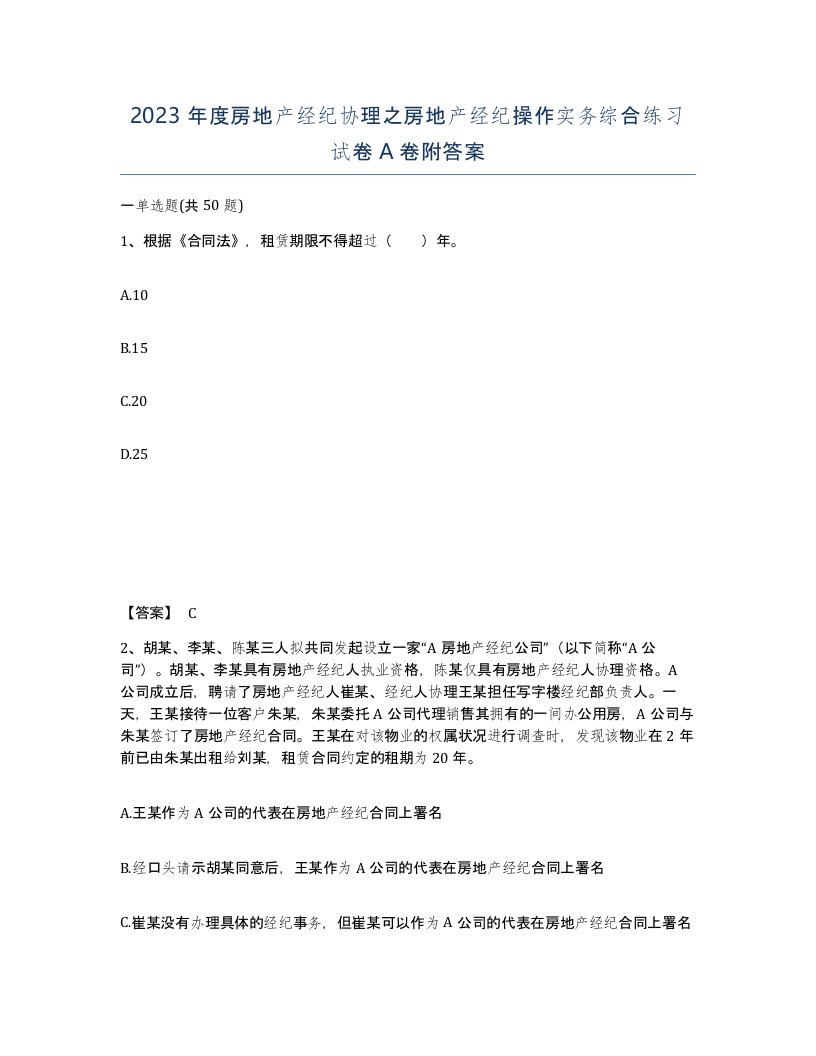 2023 年度房地产经纪协理之房地产经纪操作实务综合练习试卷 A 卷附答案

一单选题(共 50 题)

1、根据《合同法》，租赁期限不得超过（　　）年。

A.10

B.15

C.20

D.25

【答案】 C

2、胡某、李某、陈某三人拟共同发起设立一家“A 房地产经纪公司”（以下简称“A 公司”）。胡某、李某具有房地产经纪人执业资格，陈某仅具有房地产经纪人协理资格。A 公司成立后，聘请了房地产经纪人崔某、经纪人协理王某担任写字楼经纪部负责人。一天，王某接待一位客户朱某，朱某委托 A 公司代理销售其拥有的一间办公用房，A 公司与朱某签订了房地产经纪合同。王某在对该物业的权属状况进行调查时，发现该物业在 2 年前已由朱某出租给刘某，租赁合同约定的租期为 20 年。

A.王某作为 A 公司的代表在房地产经纪合同上署名

B.经口头请示胡某同意后，王某作为 A 公司的代表在房地产经纪合同上署名

C.崔某没有办理具体的经纪事务，但崔某可以作为 A 公司的代表在房地产经纪合同上署名